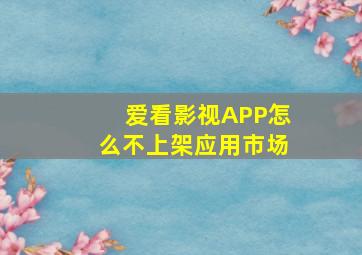 爱看影视APP怎么不上架应用市场